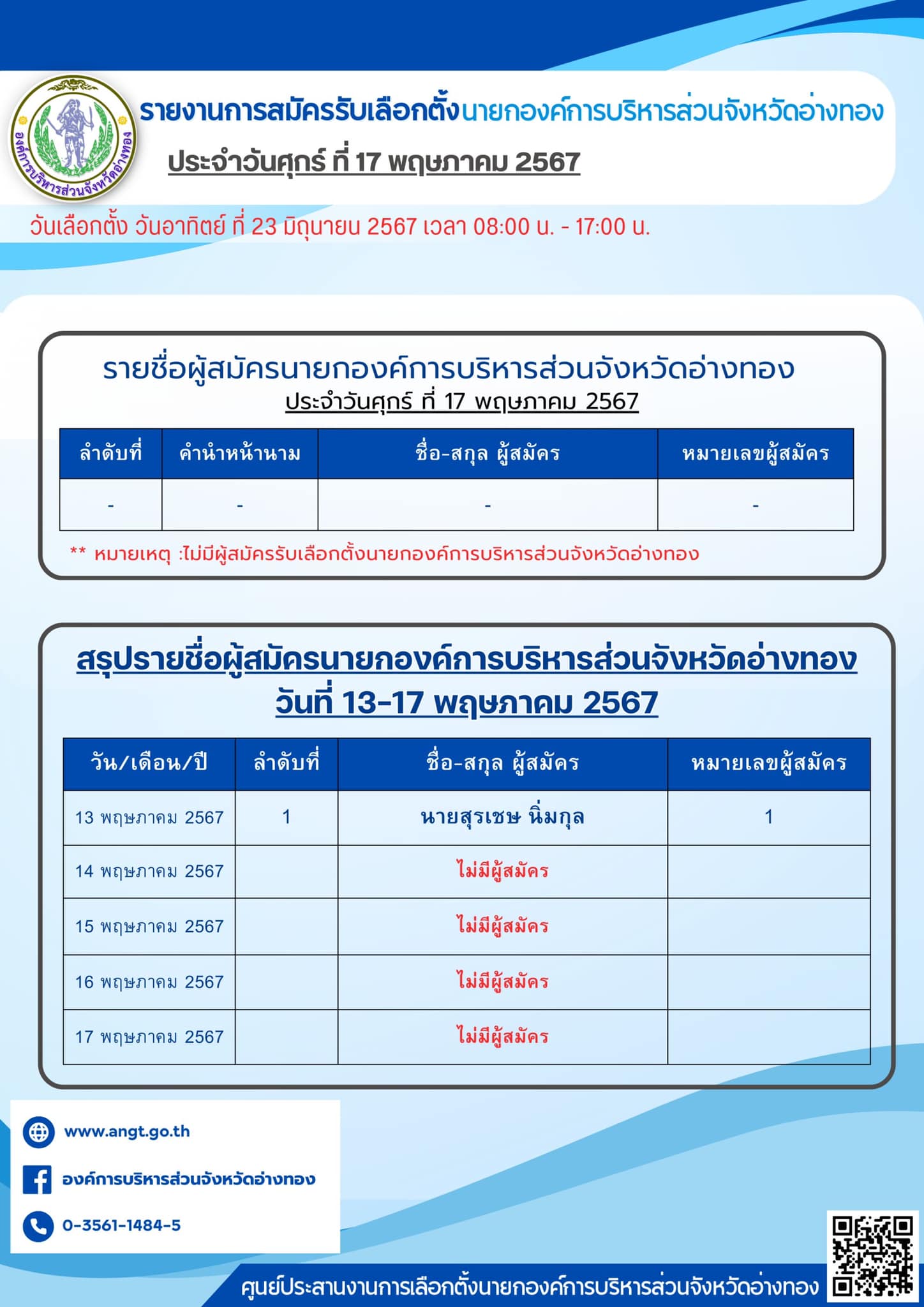 องค์การบริหารส่วนจังหวัดอ่างทอง

รายงานการสมัครรับเลือกตั้งนายกองค์การบริหารส่วนจังหวัดอ่างทอง

ประจำวันศุกร์ ที่ 17 พฤษภาคม 2567

วันเลือกตั้ง วันอาทิตย์ ที่ 23 มิถุนายน 2567 เวลา 08:00 น. - 17:00 น.

รายชื่อผู้สมัครนายกองค์การบริหารส่วนจังหวัดอ่างทอง

ประจำวันศุกร์ ที่ 17 พฤษภาคม 2567

| ลำดับที่ | คำนำหน้านาม | ชื่อ-สกุล ผู้สมัคร | หมายเลขผู้สมัคร |
|---|---|---|---|
| - | - | - | - |

** หมายเหตุ :ไม่มีผู้สมัครรับเลือกตั้งนายกองค์การบริหารส่วนจังหวัดอ่างทอง

สรุปรายชื่อผู้สมัครนายกองค์การบริหารส่วนจังหวัดอ่างทอง วันที่ 13-17 พฤษภาคม 2567

| วัน/เดือน/ปี | ลำดับที่ | ชื่อ-สกุล ผู้สมัคร | หมายเลขผู้สมัคร |
|---|---|---|---|
| 13 พฤษภาคม 2567 | 1 | นายสุรเชษ นิ่มกุล | 1 |
| 14 พฤษภาคม 2567 | | ไม่มีผู้สมัคร | |
| 15 พฤษภาคม 2567 | | ไม่มีผู้สมัคร | |
| 16 พฤษภาคม 2567 | | ไม่มีผู้สมัคร | |
| 17 พฤษภาคม 2567 | | ไม่มีผู้สมัคร | |

www.angt.go.th

องค์การบริหารส่วนจังหวัดอ่างทอง

0-3561-1484-5

ศูนย์ประสานงานการเลือกตั้งนายกองค์การบริหารส่วนจังหวัดอ่างทอง